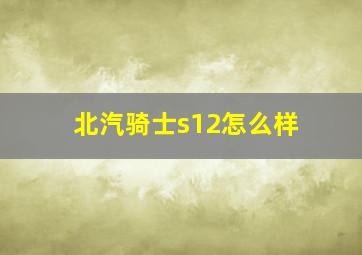 北汽骑士s12怎么样